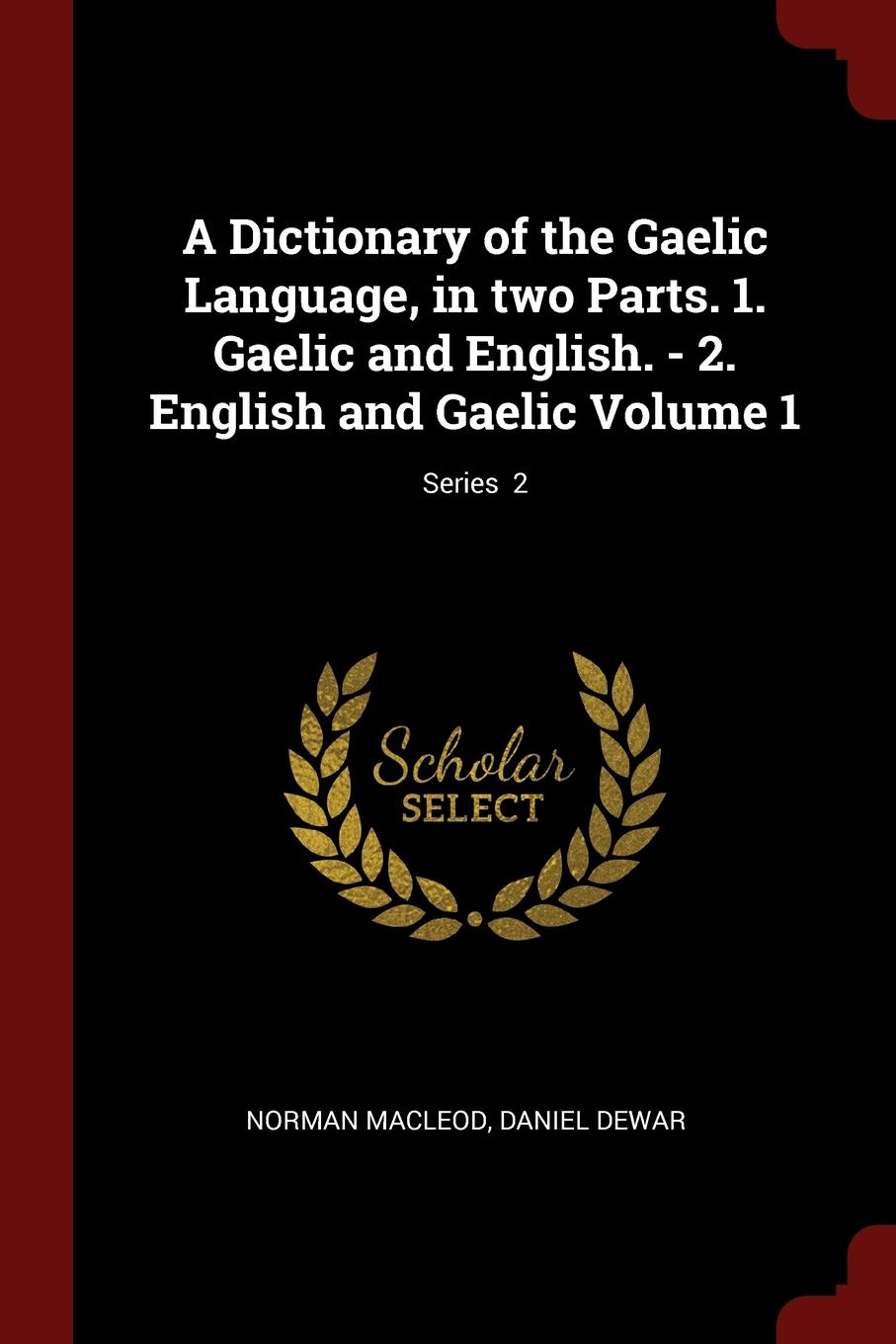 A Dictionary of the Gaelic Language, in two Parts. 1. Gaelic and English. - 2. English and Gaelic Volume 1

Series 2

Scholar
SELECT

NORMAN MACLEOD, DANIEL DEWAR